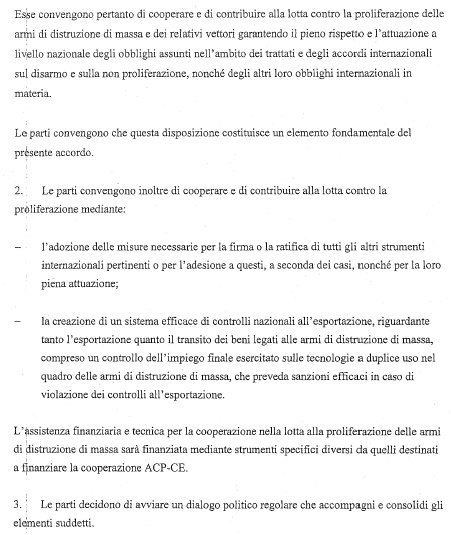 Esse convengono pertanto di cooperare e di contribuire alla lotta contro la proliferazione delle armi di distruzione di massa e dei relativi vettori garantendo il pieno rispetto e l'attuazione a livello nazionale degli obblighi assunti nell'ambito dei trattati e degli accordi internazionali sul disarmo e sulla non proliferazione, nonché degli altri loro obblighi internazionali in materia.

Le parti convengono che questa disposizione costituisce un elemento fondamentale del presente accordo.

2. Le parti convengono inoltre di cooperare e di contribuire alla lotta contro la proliferazione mediante:

– l'adozione delle misure necessarie per la firma o la ratifica di tutti gli altri strumenti internazionali pertinenti o per l'adesione a questi, a seconda dei casi, nonché per la loro piena attuazione;

– la creazione di un sistema efficace di controlli nazionali all'esportazione, riguardante tanto l'esportazione quanto il transito dei beni legati alle armi di distruzione di massa, compreso un controllo dell'impiego finale esercitato sulle tecnologie a duplice uso nel quadro delle armi di distruzione di massa, che preveda sanzioni efficaci in caso di violazione dei controlli all'esportazione.

L'assistenza finanziaria e tecnica per la cooperazione nella lotta alla proliferazione delle armi di distruzione di massa sarà finanziata mediante strumenti specifici diversi da quelli destinati a finanziare la cooperazione ACP-CE.

3. Le parti decidono di avviare un dialogo politico regolare che accompagni e consolidi gli elementi suddetti.